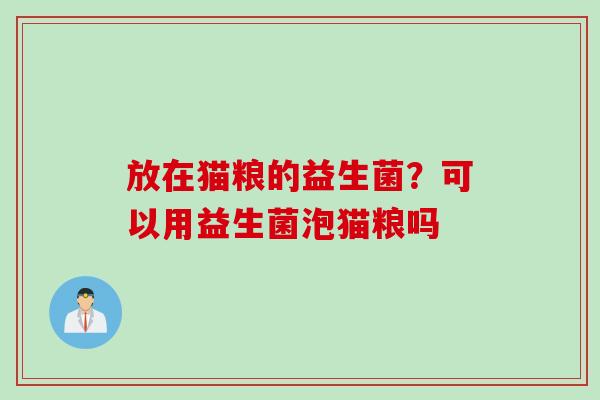 放在猫粮的益生菌？可以用益生菌泡猫粮吗